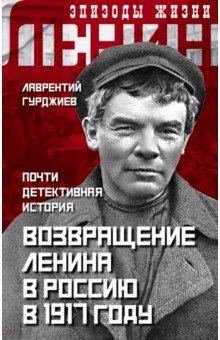 ЭПИЗОДЫ ЖИЗНИ
ЛЕНИН

ЛАВРЕНТИЙ ГУРДЖИЕВ

ПОЧТИ ДЕТЕКТИВНАЯ ИСТОРИЯ

ВОЗВРАЩЕНИЕ ЛЕНИНА В РОССИЮ В 1917 ГОДУ